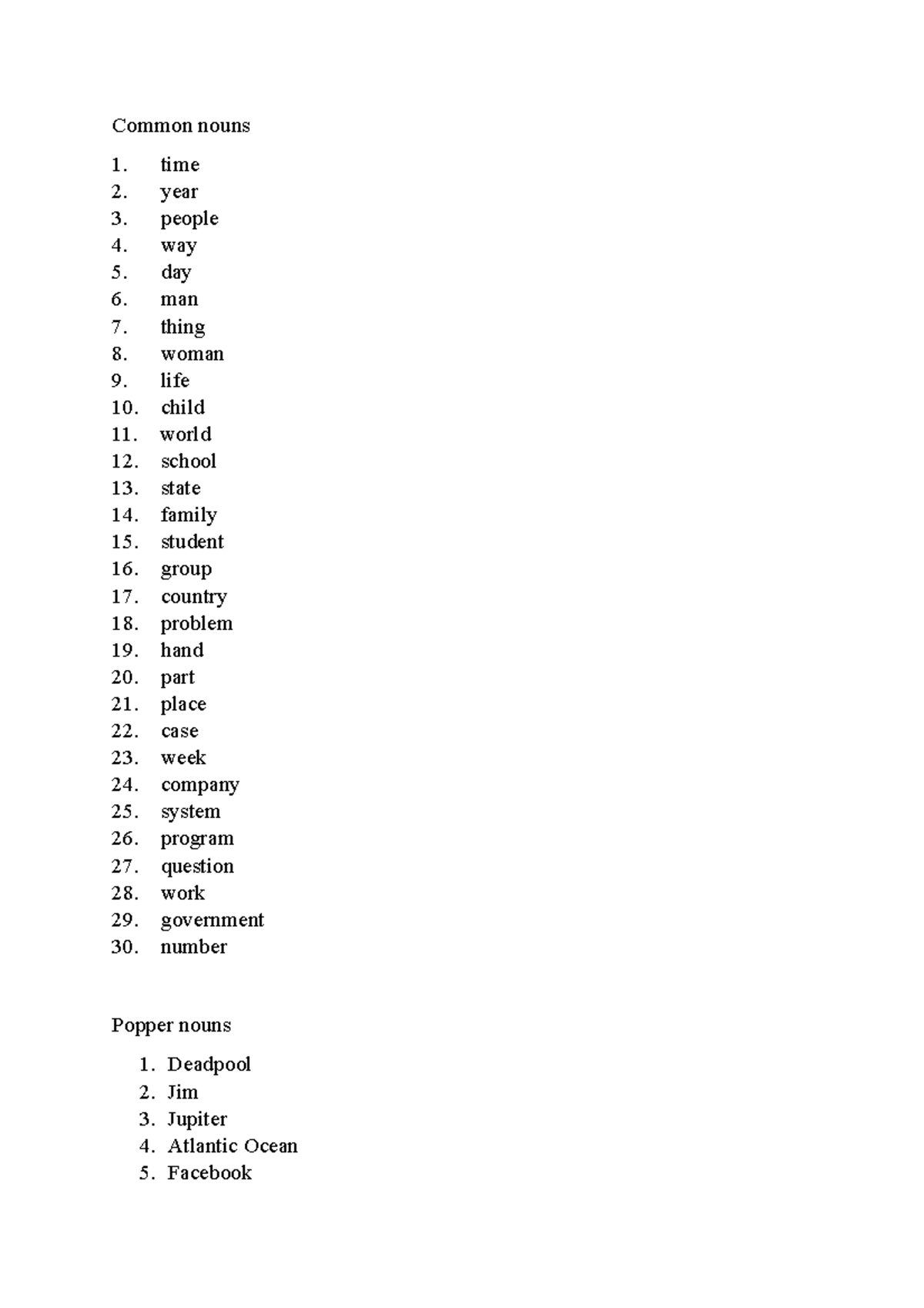 Common nouns

1. time
2. year
3. people
4. way
5. day
6. man
7. thing
8. woman
9. life
10. child
11. world
12. school
13. state
14. family
15. student
16. group
17. country
18. problem
19. hand
20. part
21. place
22. case
23. week
24. company
25. system
26. program
27. question
28. work
29. government
30. number

Popper nouns

1. Deadpool
2. Jim
3. Jupiter
4. Atlantic Ocean
5. Facebook